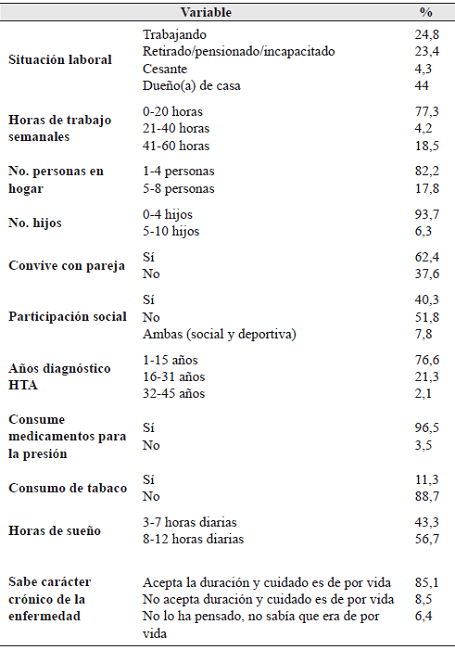 | Variable | | % |
|---|---|---|
| Situación laboral | Trabajando | 24,8 |
| | Retirado/pensionado/incapacitado | 23,4 |
| | Cesante | 4,3 |
| | Dueño(a) de casa | 44 |
| Horas de trabajo semanales | 0-20 horas | 77,3 |
| | 21-40 horas | 4,2 |
| | 41-60 horas | 18,5 |
| No. personas en hogar | 1-4 personas | 82,2 |
| | 5-8 personas | 17,8 |
| No. hijos | 0-4 hijos | 93,7 |
| | 5-10 hijos | 6,3 |
| Convive con pareja | Sí | 62,4 |
| | No | 37,6 |
| Participación social | Sí | 40,3 |
| | No | 51,8 |
| | Ambas (social y deportiva) | 7,8 |
| Años diagnóstico HTA | 1-15 años | 76,6 |
| | 16-31 años | 21,3 |
| | 32-45 años | 2,1 |
| Consume medicamentos para la presión | Sí | 96,5 |
| | No | 3,5 |
| Consumo de tabaco | Sí | 11,3 |
| | No | 88,7 |
| Horas de sueño | 3-7 horas diarias | 43,3 |
| | 8-12 horas diarias | 56,7 |
| Sabe carácter crónico de la enfermedad | Acepta la duración y cuidado es de por vida | 85,1 |
| | No acepta duración y cuidado es de por vida | 8,5 |
| | No lo ha pensado, no sabía que era de por vida | 6,4 |